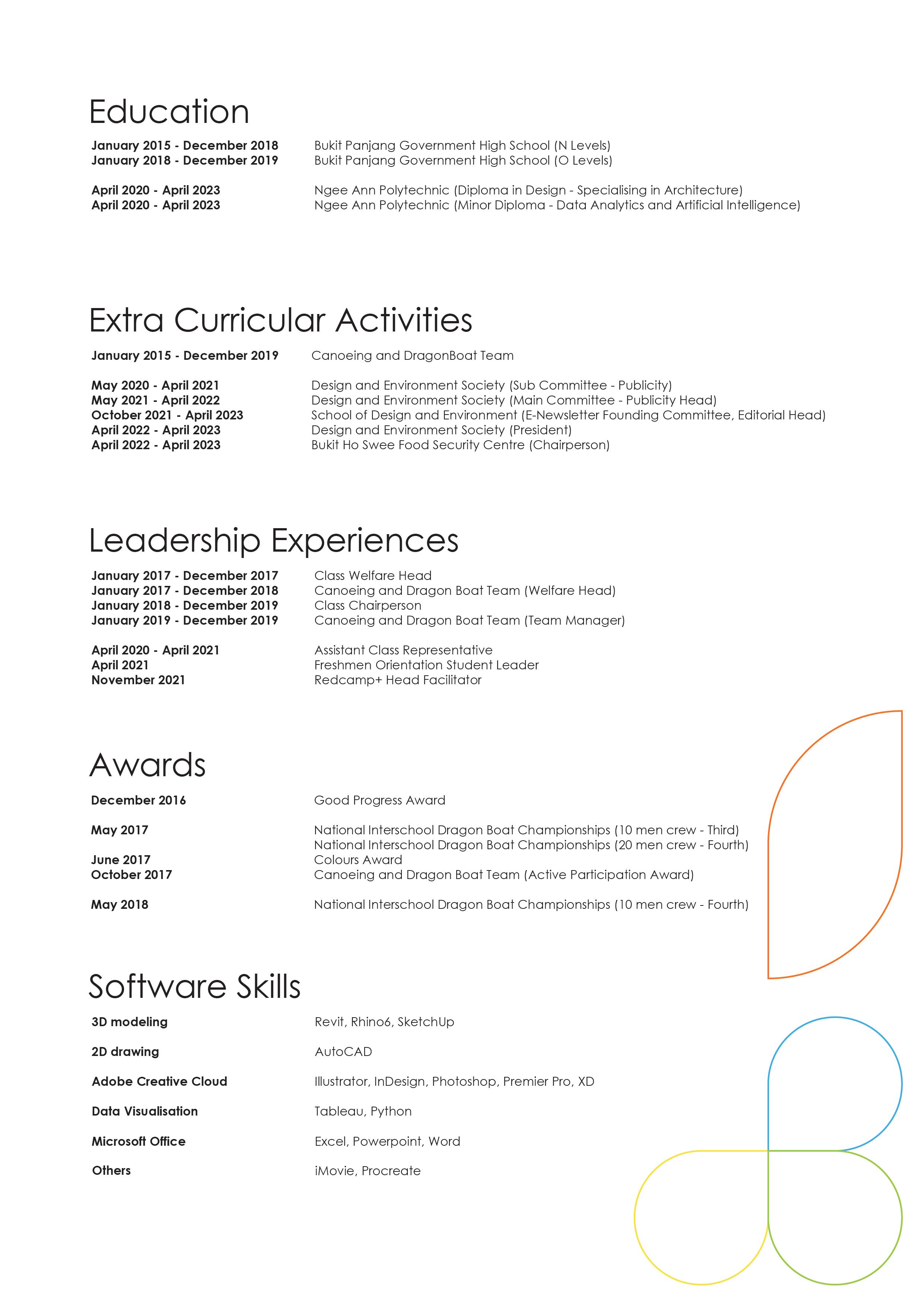 Education

January 2015 - December 2018 Bukit Panjang Government High School (N Levels)
January 2018 - December 2019 Bukit Panjang Government High School (O Levels)

April 2020 - April 2023 Ngee Ann Polytechnic (Diploma in Design - Specialising in Architecture)
April 2020 - April 2023 Ngee Ann Polytechnic (Minor Diploma - Data Analytics and Artificial Intelligence)

Extra Curricular Activities

January 2015 - December 2019 Canoeing and DragonBoat Team

May 2020 - April 2021 Design and Environment Society (Sub Committee - Publicity)
May 2021 - April 2022 Design and Environment Society (Main Committee - Publicity Head)
October 2021 - April 2023 School of Design and Environment (E-Newsletter Founding Committee, Editorial Head)
April 2022 - April 2023 Design and Environment Society (President)
April 2022 - April 2023 Bukit Ho Swee Food Security Centre (Chairperson)

Leadership Experiences

January 2017 - December 2017 Class Welfare Head
January 2017 - December 2018 Canoeing and Dragon Boat Team (Welfare Head)
January 2018 - December 2019 Class Chairperson
January 2019 - December 2019 Canoeing and Dragon Boat Team (Team Manager)

April 2020 - April 2021 Assistant Class Representative
April 2021 Freshmen Orientation Student Leader
November 2021 Redcamp+ Head Facilitator

Awards

December 2016 Good Progress Award

May 2017 National Interschool Dragon Boat Championships (10 men crew - Third)
National Interschool Dragon Boat Championships (20 men crew - Fourth)
June 2017 Colours Award
October 2017 Canoeing and Dragon Boat Team (Active Participation Award)

May 2018 National Interschool Dragon Boat Championships (10 men crew - Fourth)

Software Skills

3D modeling Revit, Rhino6, SketchUp

2D drawing AutoCAD

Adobe Creative Cloud Illustrator, InDesign, Photoshop, Premier Pro, XD

Data Visualisation Tableau, Python

Microsoft Office Excel, Powerpoint, Word

Others iMovie, Procreate